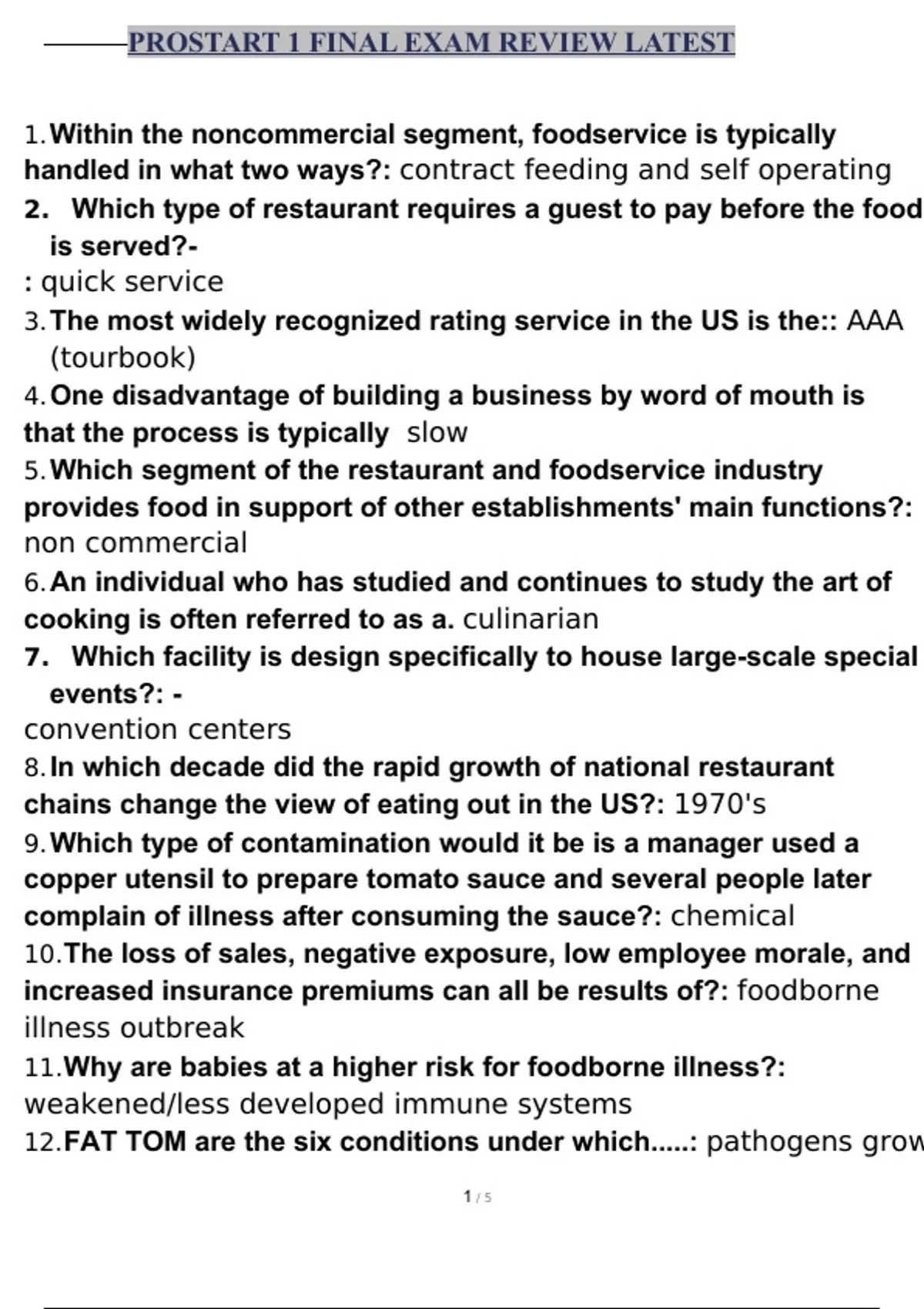 PROSTART 1 FINAL EXAM REVIEW LATEST

1. Within the noncommercial segment, foodservice is typically handled in what two ways?: contract feeding and self operating

2. Which type of restaurant requires a guest to pay before the food is served?-
: quick service

3. The most widely recognized rating service in the US is the:: AAA (tourbook)

4. One disadvantage of building a business by word of mouth is that the process is typically slow

5. Which segment of the restaurant and foodservice industry provides food in support of other establishments' main functions?: non commercial

6. An individual who has studied and continues to study the art of cooking is often referred to as a. culinarian

7. Which facility is design specifically to house large-scale special events?: -
convention centers

8. In which decade did the rapid growth of national restaurant chains change the view of eating out in the US?: 1970's

9. Which type of contamination would it be is a manager used a copper utensil to prepare tomato sauce and several people later complain of illness after consuming the sauce?: chemical

10. The loss of sales, negative exposure, low employee morale, and increased insurance premiums can all be results of?: foodborne illness outbreak

11. Why are babies at a higher risk for foodborne illness?: weakened/less developed immune systems

12. FAT TOM are the six conditions under which.....: pathogens grow

1 / 5